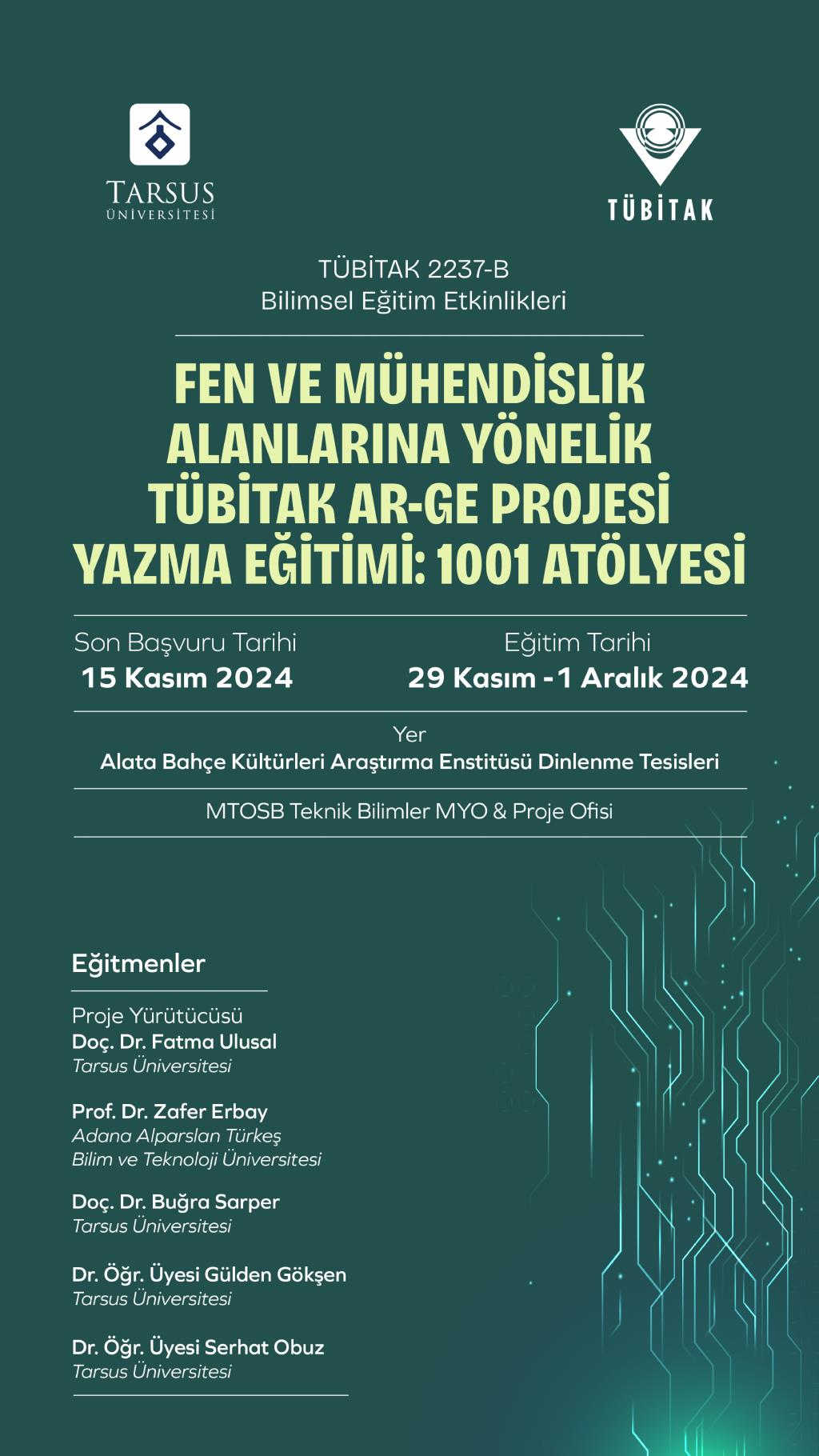 TARSUS ÜNİVERSİTESİ

TÜBİTAK

TÜBİTAK 2237-B
Bilimsel Eğitim Etkinlikleri

FEN VE MÜHENDİSLİK ALANLARINA YÖNELİK TÜBİTAK AR-GE PROJESİ YAZMA EĞİTİMİ: 1001 ATÖLYESİ

Son Başvuru Tarihi
15 Kasım 2024

Eğitim Tarihi
29 Kasım - 1 Aralık 2024

Yer
Alata Bahçe Kültürleri Araştırma Enstitüsü Dinlenme Tesisleri

MTOSB Teknik Bilimler MYO & Proje Ofisi

Eğitmenler

Proje Yürütücüsü
Doç. Dr. Fatma Ulusal
Tarsus Üniversitesi

Prof. Dr. Zafer Erbay
Adana Alparslan Türkeş Bilim ve Teknoloji Üniversitesi

Doç. Dr. Buğra Sarper
Tarsus Üniversitesi

Dr. Öğr. Üyesi Gülden Gökşen
Tarsus Üniversitesi

Dr. Öğr. Üyesi Serhat Obuz
Tarsus Üniversitesi